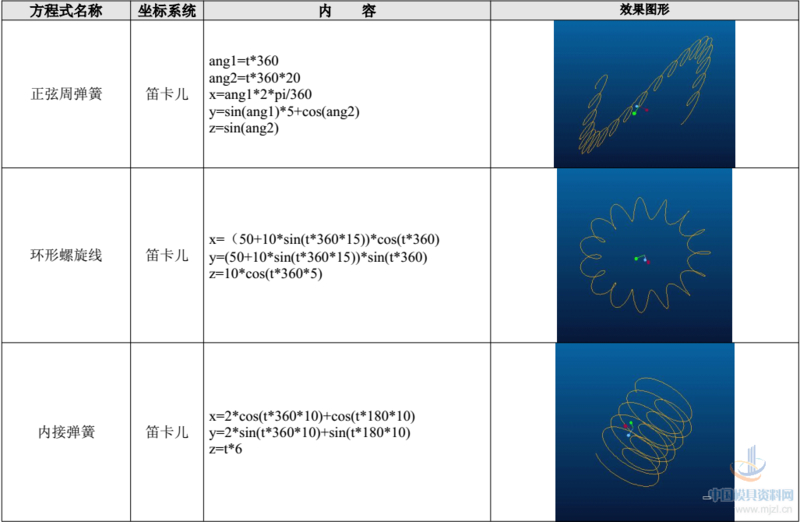 | 方程式名称 | 坐标系统 | 内 容 | 效果图形 |
|---|---|---|---|
| 正弦周弹簧 | 笛卡儿 | ang1=t*360 ang2=t*360*20 x=ang1*2*pi/360 y=sin(ang1)*5+cos(ang2) z=sin(ang2) | |
| 环形螺旋线 | 笛卡儿 | x=（50+10*sin(t*360*15))*cos(t*360) y=(50+10*sin(t*360*15))*sin(t*360) z=10*cos(t*360*5) | |
| 内接弹簧 | 笛卡儿 | x=2*cos(t*360*10)+cos(t*180*10) y=2*sin(t*360*10)+sin(t*180*10) z=t*6 | |

中国模具资料网
www.mjzl.cn